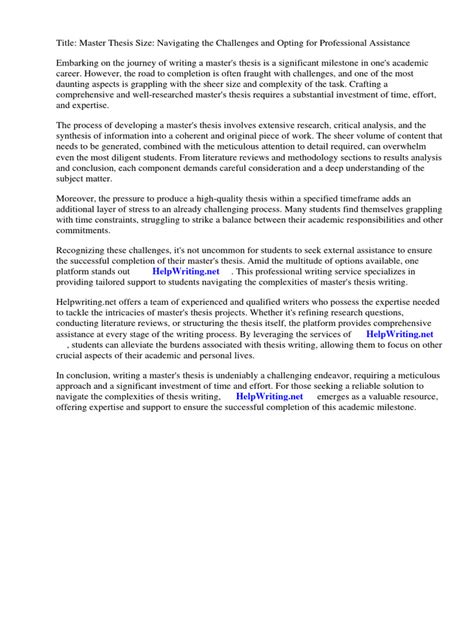 Title: Master Thesis Size: Navigating the Challenges and Opting for Professional Assistance

Embarking on the journey of writing a master's thesis is a significant milestone in one's academic career. However, the road to completion is often fraught with challenges, and one of the most daunting aspects is grappling with the sheer size and complexity of the task. Crafting a comprehensive and well-researched master's thesis requires a substantial investment of time, effort, and expertise.

The process of developing a master's thesis involves extensive research, critical analysis, and the synthesis of information into a coherent and original piece of work. The sheer volume of content that needs to be generated, combined with the meticulous attention to detail required, can overwhelm even the most diligent students. From literature reviews and methodology sections to results analysis and conclusion, each component demands careful consideration and a deep understanding of the subject matter.

Moreover, the pressure to produce a high-quality thesis within a specified timeframe adds an additional layer of stress to an already challenging process. Many students find themselves grappling with time constraints, struggling to strike a balance between their academic responsibilities and other commitments.

Recognizing these challenges, it's not uncommon for students to seek external assistance to ensure the successful completion of their master's thesis. Amid the multitude of options available, one platform stands out HelpWriting.net . This professional writing service specializes in providing tailored support to students navigating the complexities of master's thesis writing.

Helpwriting.net offers a team of experienced and qualified writers who possess the expertise needed to tackle the intricacies of master's thesis projects. Whether it's refining research questions, conducting literature reviews, or structuring the thesis itself, the platform provides comprehensive assistance at every stage of the writing process. By leveraging the services of HelpWriting.net , students can alleviate the burdens associated with thesis writing, allowing them to focus on other crucial aspects of their academic and personal lives.

In conclusion, writing a master's thesis is undeniably a challenging endeavor, requiring a meticulous approach and a significant investment of time and effort. For those seeking a reliable solution to navigate the complexities of thesis writing, HelpWriting.net emerges as a valuable resource, offering expertise and support to ensure the successful completion of this academic milestone.